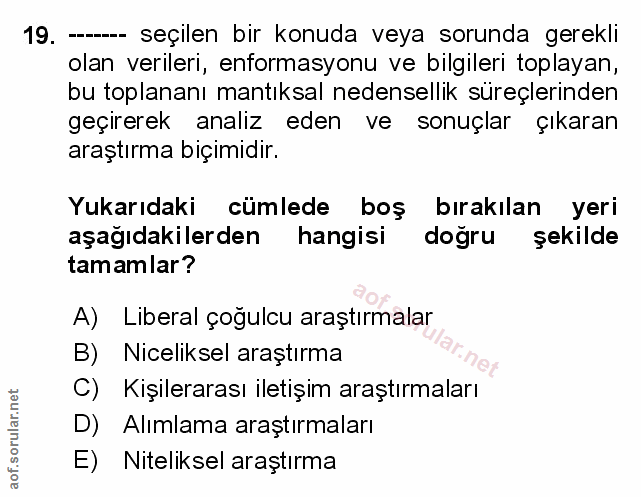 19. ------- seçilen bir konuda veya sorunda gerekli olan verileri, enformasyonu ve bilgileri toplayan, bu toplananı mantıksal nedensellik süreçlerinden geçirerek analiz eden ve sonuçlar çıkaran araştırma biçimidir.

Yukarıdaki cümlede boş bırakılan yeri aşağıdakilerden hangisi doğru şekilde tamamlar?

aof.sorular.net

A) Liberal çoğulcu araştırmalar
B) Niceliksel araştırma
C) Kişilerarası iletişim araştırmaları
D) Alımlama araştırmaları
E) Niteliksel araştırma

aof.sorular.net